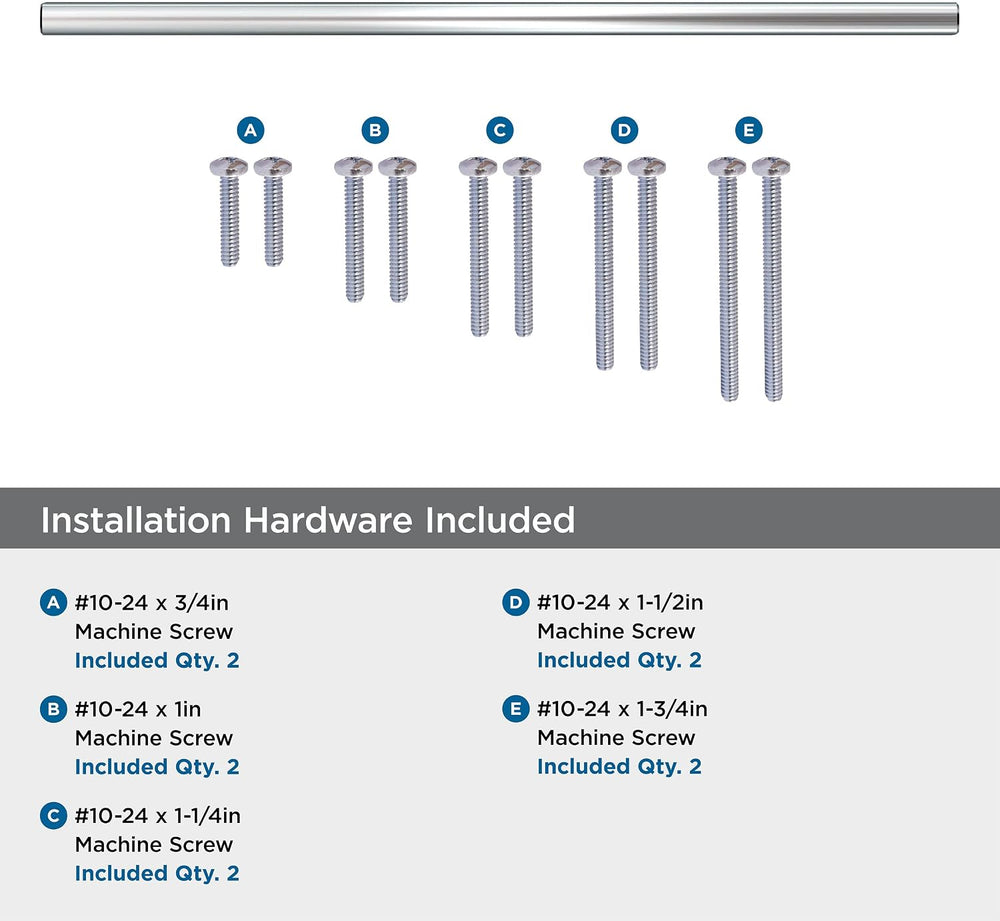 A

B

C

D

E

Installation Hardware Included

A #10-24 x 3/4in
Machine Screw
Included Qty. 2

B #10-24 x 1in
Machine Screw
Included Qty. 2

C #10-24 x 1-1/4in
Machine Screw
Included Qty. 2

D #10-24 x 1-1/2in
Machine Screw
Included Qty. 2

E #10-24 x 1-3/4in
Machine Screw
Included Qty. 2